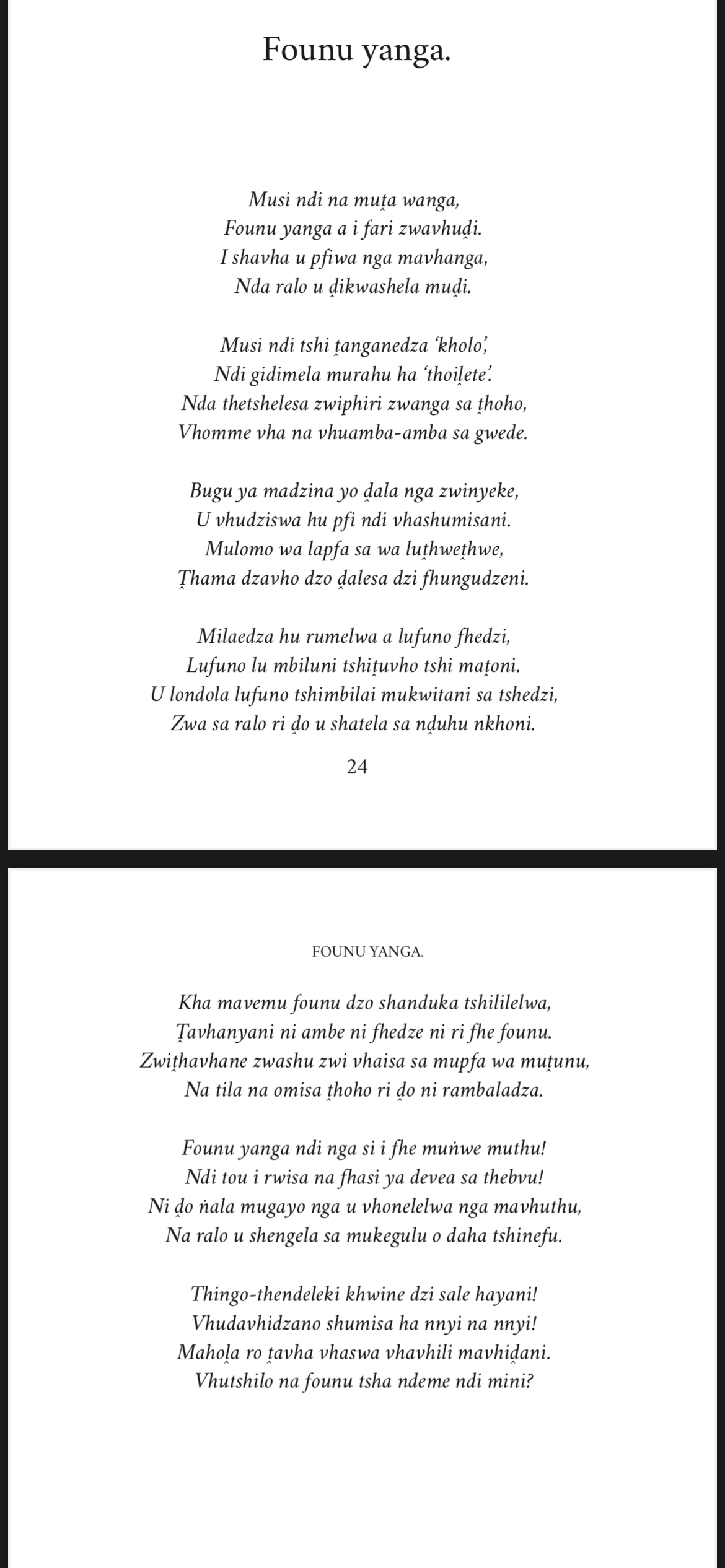 Founu yanga.

Musi ndi na muṱa wanga,
Founu yanga a i fari zwavhuḓi.
I shavha u pfiwa nga mavhanga,
Nda ralo u ḓikwashela muḓi.

Musi ndi tshi ṱanganedza 'kholo',
Ndi gidimela murahu ha 'thoiḽete'.
Nda thetshelesa zwiphiri zwanga sa ṱhoho,
Vhomme vha na vhuamba-amba sa gwede.

Bugu ya madzina yo ḓala nga zwinyeke,
U vhudziswa hu pfi ndi vhashumisani.
Mulomo wa lapfa sa wa luṱhweṱhwe,
Ṱhama dzavho dzo ḓalesa dzi fhungudzeni.

Milaedza hu rumelwa a lufuno fhedzi,
Lufuno lu mbiluni tshiṱuvho tshi maṱoni.
U londola lufuno tshimbilai mukwitani sa tshedzi,
Zwa sa ralo ri ḓo u shatela sa nḓuhu nkhoni.

24

FOUNU YANGA.

Kha mavemu founu dzo shanduka tshililelwa,
Ṱavhanyani ni ambe ni fhedze ni ri fhe founu.
Zwiṱhavhane zwashu zwi vhaisa sa mupfa wa muṱunu,
Na tila na omisa ṱhoho ri ḓo ni rambaladza.

Founu yanga ndi nga si i fhe muṅwe muthu!
Ndi tou i rwisa na fhasi ya devea sa thebvu!
Ni ḓo ṅala mugayo nga u vhonelelwa nga mavhuthu,
Na ralo u shengela sa mukegulu o daha tshinefu.

Thingo-thendeleki khwine dzi sale hayani!
Vhudavhidzano shumisa ha nnyi na nnyi!
Mahoḽa ro ṱavha vhaswa vhavhili mavhiḓani.
Vhutshilo na founu tsha ndeme ndi mini?